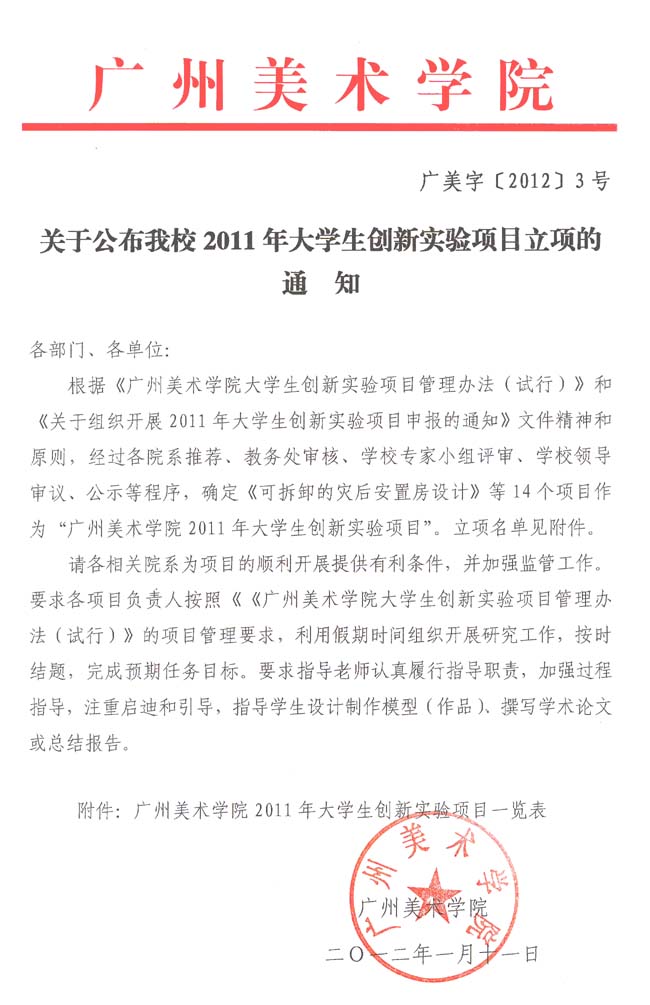 广州美术学院

广美字〔2012〕3号

关于公布我校2011年大学生创新实验项目立项的通　知

各部门、各单位：

根据《广州美术学院大学生创新实验项目管理办法（试行）》和《关于组织开展2011年大学生创新实验项目申报的通知》文件精神和原则，经过各院系推荐、教务处审核、学校专家小组评审、学校领导审议、公示等程序，确定《可拆卸的灾后安置房设计》等14个项目作为“广州美术学院2011年大学生创新实验项目”。立项名单见附件。

请各相关院系为项目的顺利开展提供有利条件，并加强监管工作。要求各项目负责人按照《《广州美术学院大学生创新实验项目管理办法（试行）》的项目管理要求，利用假期时间组织开展研究工作，按时结题，完成预期任务目标。要求指导老师认真履行指导职责，加强过程指导，注重启迪和引导，指导学生设计制作模型（作品）、撰写学术论文或总结报告。

附件：广州美术学院2011年大学生创新实验项目一览表

广州美术学院

广州美术学院

二〇一二年一月十一日